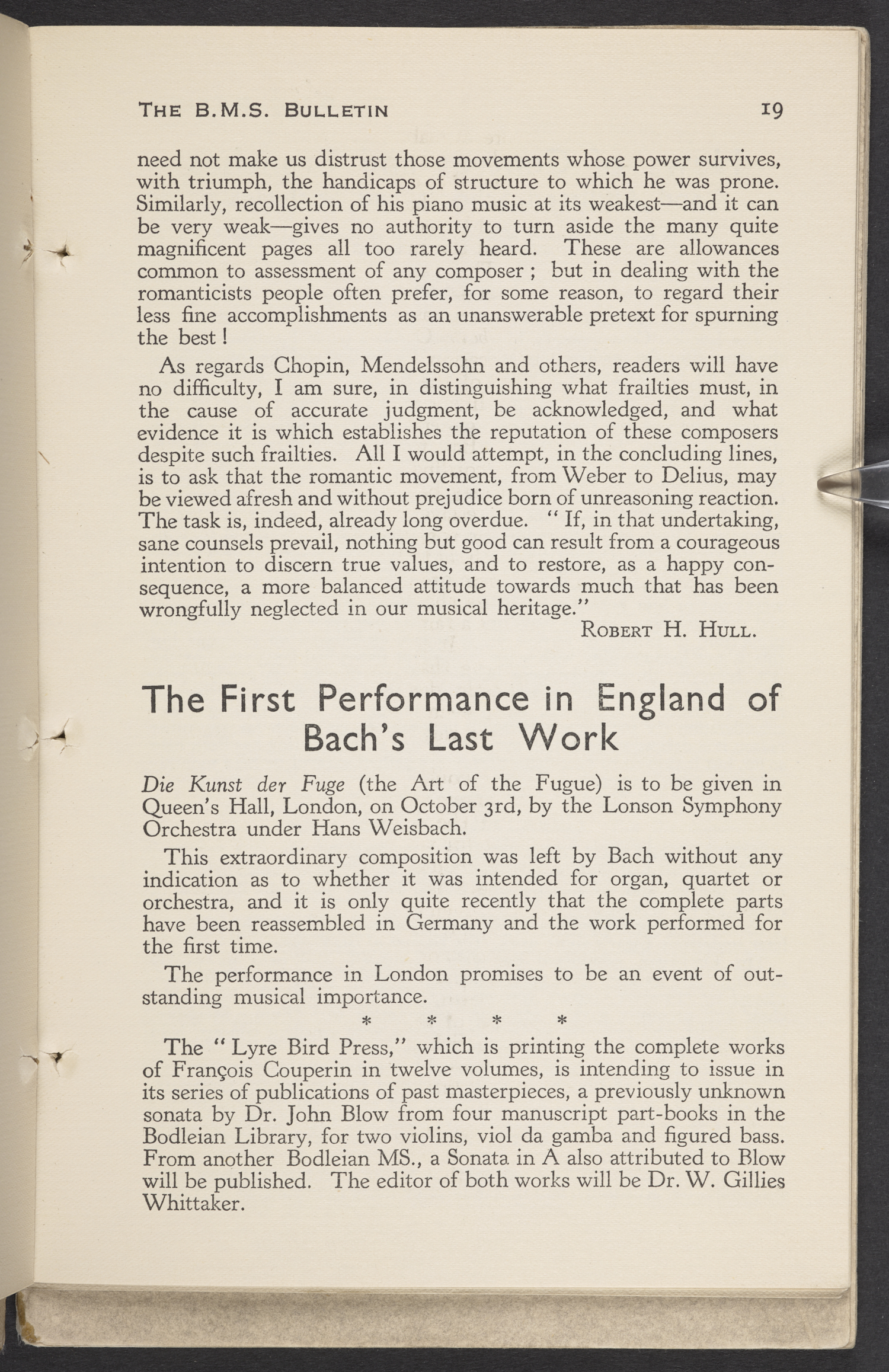 THE B.M.S. BULLETIN 19

need not make us distrust those movements whose power survives, with triumph, the handicaps of structure to which he was prone. Similarly, recollection of his piano music at its weakest—and it can be very weak—gives no authority to turn aside the many quite magnificent pages all too rarely heard. These are allowances common to assessment of any composer ; but in dealing with the romanticists people often prefer, for some reason, to regard their less fine accomplishments as an unanswerable pretext for spurning the best !

As regards Chopin, Mendelssohn and others, readers will have no difficulty, I am sure, in distinguishing what frailties must, in the cause of accurate judgment, be acknowledged, and what evidence it is which establishes the reputation of these composers despite such frailties. All I would attempt, in the concluding lines, is to ask that the romantic movement, from Weber to Delius, may be viewed afresh and without prejudice born of unreasoning reaction. The task is, indeed, already long overdue. " If, in that undertaking, sane counsels prevail, nothing but good can result from a courageous intention to discern true values, and to restore, as a happy consequence, a more balanced attitude towards much that has been wrongfully neglected in our musical heritage."

ROBERT H. HULL.

The First Performance in England of Bach's Last Work

Die Kunst der Fuge (the Art of the Fugue) is to be given in Queen's Hall, London, on October 3rd, by the Lonson Symphony Orchestra under Hans Weisbach.

This extraordinary composition was left by Bach without any indication as to whether it was intended for organ, quartet or orchestra, and it is only quite recently that the complete parts have been reassembled in Germany and the work performed for the first time.

The performance in London promises to be an event of outstanding musical importance.

* * * *

The " Lyre Bird Press," which is printing the complete works of François Couperin in twelve volumes, is intending to issue in its series of publications of past masterpieces, a previously unknown sonata by Dr. John Blow from four manuscript part-books in the Bodleian Library, for two violins, viol da gamba and figured bass. From another Bodleian MS., a Sonata in A also attributed to Blow will be published. The editor of both works will be Dr. W. Gillies Whittaker.